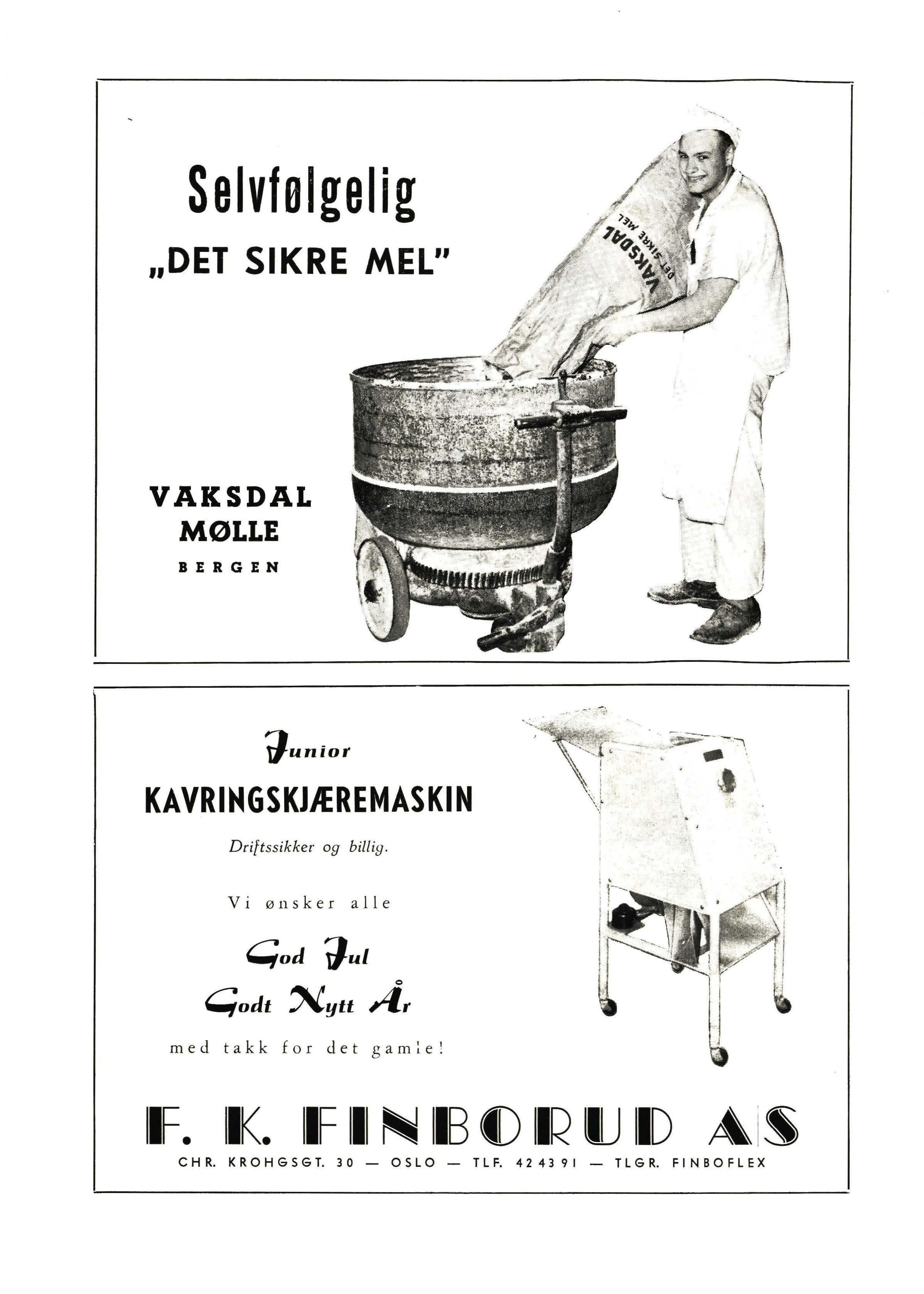 Selvfølgelig
„DET SIKRE MEL"

VAKSDAL
DET SIKRE MEL

VAKSDAL
MØLLE
BERGEN

Junior
KAVRINGSKJÆREMASKIN
Driftssikker og billig.

Vi ønsker alle
God Jul
Godt Nytt År
med takk for det gamle!

F. K. FINBORUD AS
CHR. KROHGSGT. 30 — OSLO — TLF. 42 43 91 — TLGR. FINBOFLEX